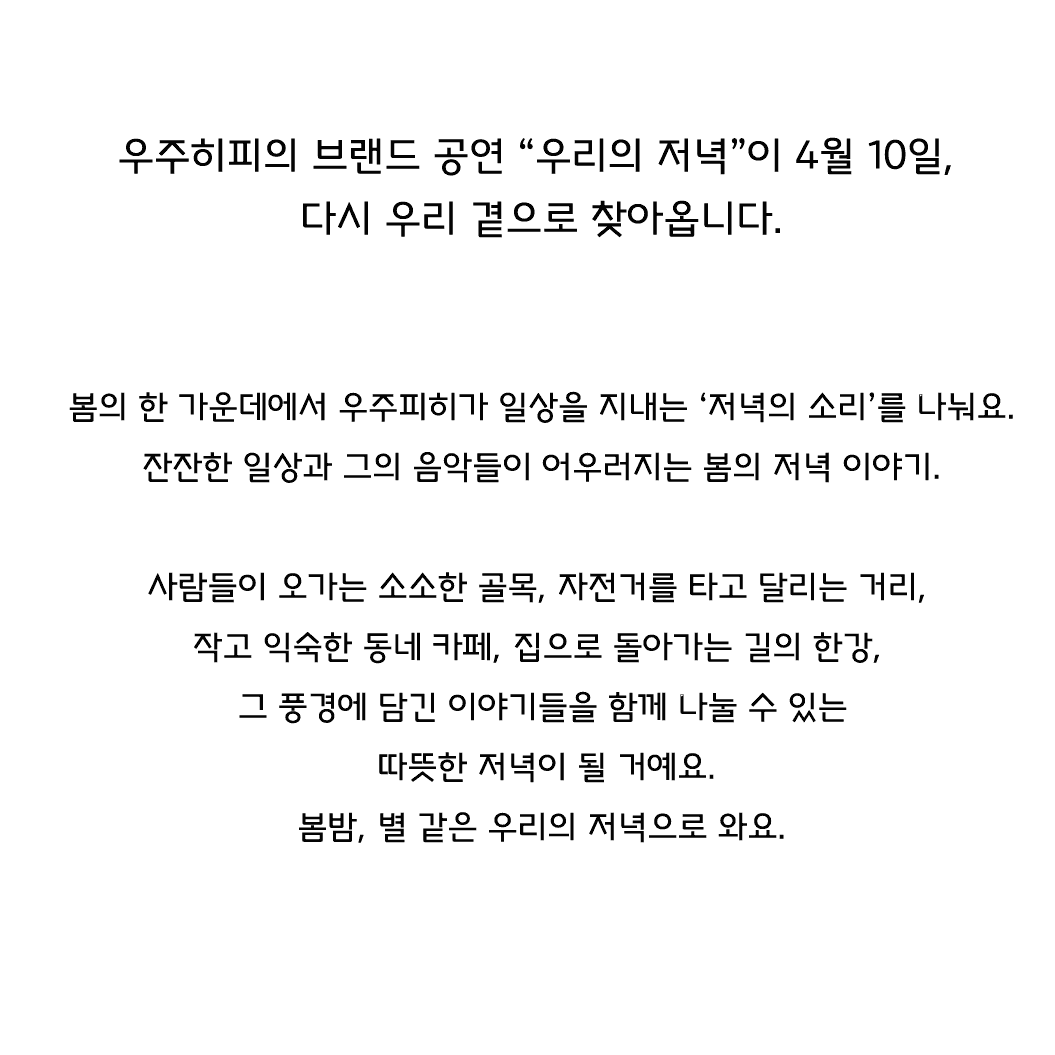 우주히피의 브랜드 공연 “우리의 저녁”이 4월 10일,
다시 우리 곁으로 찾아옵니다.

봄의 한 가운데에서 우주피히가 일상을 지내는 ‘저녁의 소리’를 나눠요.
잔잔한 일상과 그의 음악들이 어우러지는 봄의 저녁 이야기.

사람들이 오가는 소소한 골목, 자전거를 타고 달리는 거리,
작고 익숙한 동네 카페, 집으로 돌아가는 길의 한강,
그 풍경에 담긴 이야기들을 함께 나눌 수 있는
따뜻한 저녁이 될 거예요.
봄밤, 별 같은 우리의 저녁으로 와요.